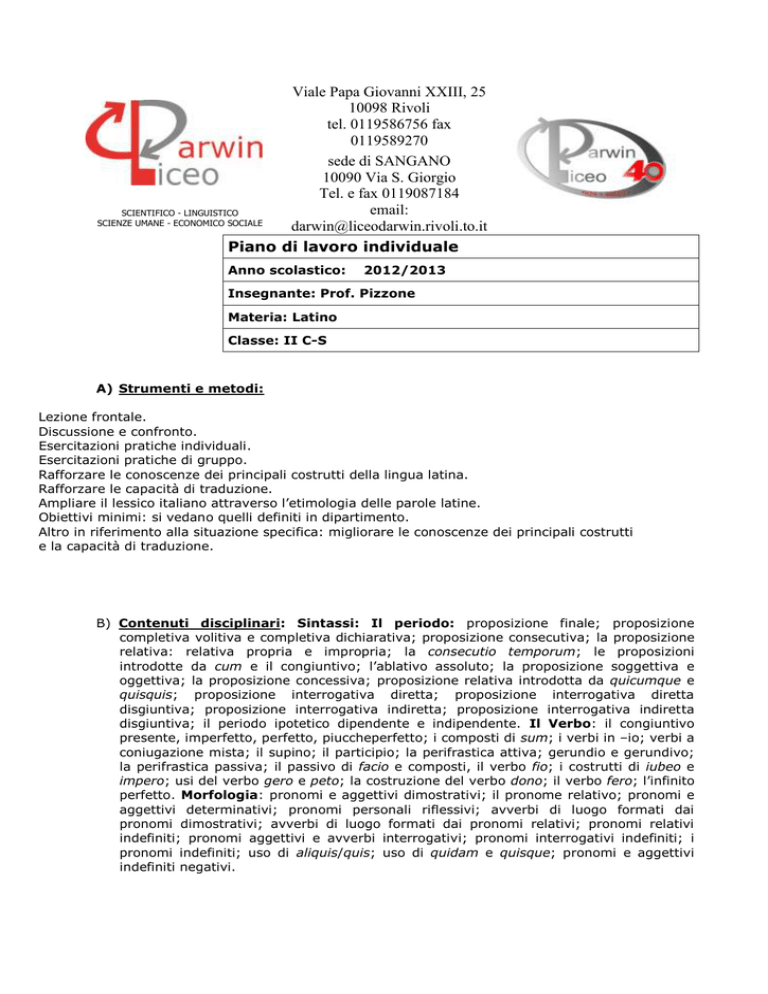 Darwin Liceo

SCIENTIFICO - LINGUISTICO
SCIENZE UMANE - ECONOMICO SOCIALE

Viale Papa Giovanni XXIII, 25
10098 Rivoli
tel. 0119586756 fax
0119589270
sede di SANGANO
10090 Via S. Giorgio
Tel. e fax 0119087184
email:
darwin@liceodarwin.rivoli.to.it

Darwin Liceo 40

| Piano di lavoro individuale |
|---|
| Anno scolastico: 2012/2013 |
| Insegnante: Prof. Pizzone |
| Materia: Latino |
| Classe: II C-S |

A) Strumenti e metodi:

Lezione frontale.
Discussione e confronto.
Esercitazioni pratiche individuali.
Esercitazioni pratiche di gruppo.
Rafforzare le conoscenze dei principali costrutti della lingua latina.
Rafforzare le capacità di traduzione.
Ampliare il lessico italiano attraverso l'etimologia delle parole latine.
Obiettivi minimi: si vedano quelli definiti in dipartimento.
Altro in riferimento alla situazione specifica: migliorare le conoscenze dei principali costrutti e la capacità di traduzione.

B) Contenuti disciplinari: Sintassi: Il periodo: proposizione finale; proposizione completiva volitiva e completiva dichiarativa; proposizione consecutiva; la proposizione relativa: relativa propria e impropria; la consecutio temporum; le proposizioni introdotte da cum e il congiuntivo; l'ablativo assoluto; la proposizione soggettiva e oggettiva; la proposizione concessiva; proposizione relativa introdotta da quicumque e quisquis; proposizione interrogativa diretta; proposizione interrogativa diretta disgiuntiva; proposizione interrogativa indiretta; proposizione interrogativa indiretta disgiuntiva; il periodo ipotetico dipendente e indipendente. Il Verbo: il congiuntivo presente, imperfetto, perfetto, piuccheperfetto; i composti di sum; i verbi in –io; verbi a coniugazione mista; il supino; il participio; la perifrastica attiva; gerundio e gerundivo; la perifrastica passiva; il passivo di facio e composti, il verbo fio; i costrutti di iubeo e impero; usi del verbo gero e peto; la costruzione del verbo dono; il verbo fero; l'infinito perfetto. Morfologia: pronomi e aggettivi dimostrativi; il pronome relativo; pronomi e aggettivi determinativi; pronomi personali riflessivi; avverbi di luogo formati dai pronomi dimostrativi; avverbi di luogo formati dai pronomi relativi; pronomi relativi indefiniti; pronomi aggettivi e avverbi interrogativi; pronomi interrogativi indefiniti; i pronomi indefiniti; uso di aliquis/quis; uso di quidam e quisque; pronomi e aggettivi indefiniti negativi.